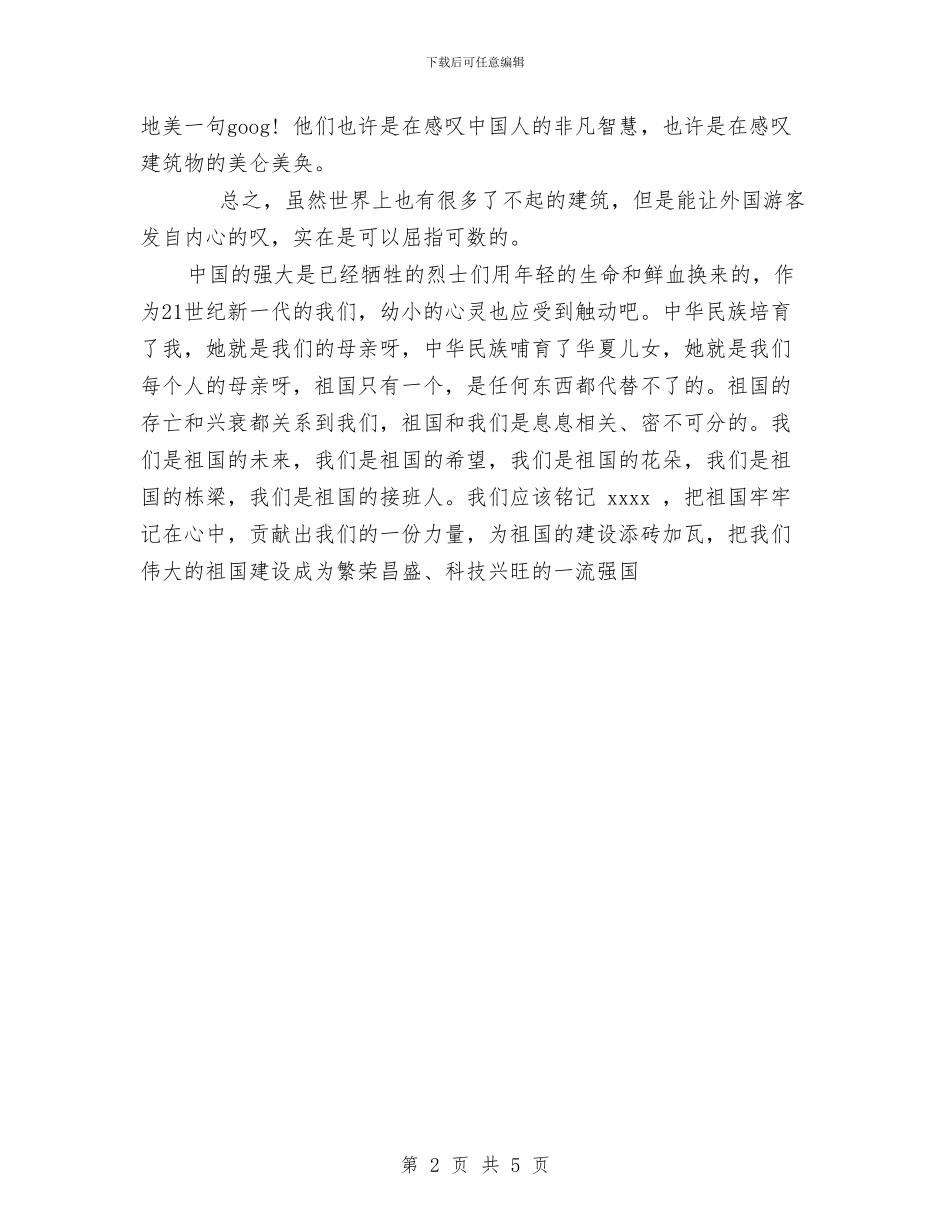 下载后可任意编辑

地美一句goog！他们也许是在感叹中国人的非凡智慧，也许是在感叹建筑物的美仑美奂。

总之，虽然世界上也有很多了不起的建筑，但是能让外国游客发自内心的叹，实在是可以屈指可数的。

中国的强大是已经牺牲的烈士们用年轻的生命和鲜血换来的，作为21世纪新一代的我们，幼小的心灵也应受到触动吧。中华民族培育了我，她就是我们的母亲呀，中华民族哺育了华夏儿女，她就是我们每个人的母亲呀，祖国只有一个，是任何东西都代替不了的。祖国的存亡和兴衰都关系到我们，祖国和我们是息息相关、密不可分的。我们是祖国的未来，我们是祖国的希望，我们是祖国的花朵，我们是祖国的栋梁，我们是祖国的接班人。我们应该铭记 xxxx ，把祖国牢牢记在心中，贡献出我们的一份力量，为祖国的建设添砖加瓦，把我们伟大的祖国建设成为繁荣昌盛、科技兴旺的一流强国

第 2 页 共 5 页